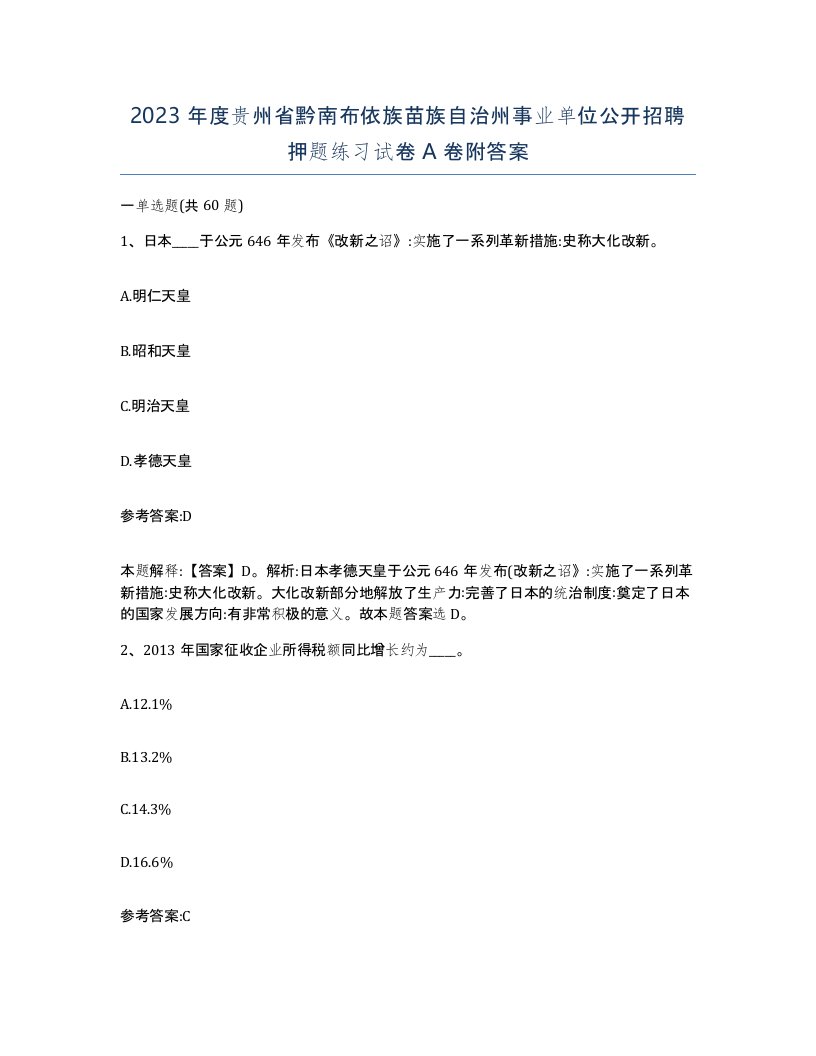 2023 年度贵州省黔南布依族苗族自治州事业单位公开招聘押题练习试卷 A 卷附答案

一单选题(共 60 题)

1、日本____于公元 646 年发布《改新之诏》:实施了一系列革新措施:史称大化改新。

A.明仁天皇

B.昭和天皇

C.明治天皇

D.孝德天皇

参考答案:D

本题解释:【答案】D。解析:日本孝德天皇于公元 646 年发布(改新之诏》:实施了一系列革新措施:史称大化改新。大化改新部分地解放了生产力:完善了日本的统治制度:奠定了日本的国家发展方向:有非常积极的意义。故本题答案选 D。

2、2013 年国家征收企业所得税额同比增长约为____。

A.12.1%

B.13.2%

C.14.3%

D.16.6%

参考答案:C